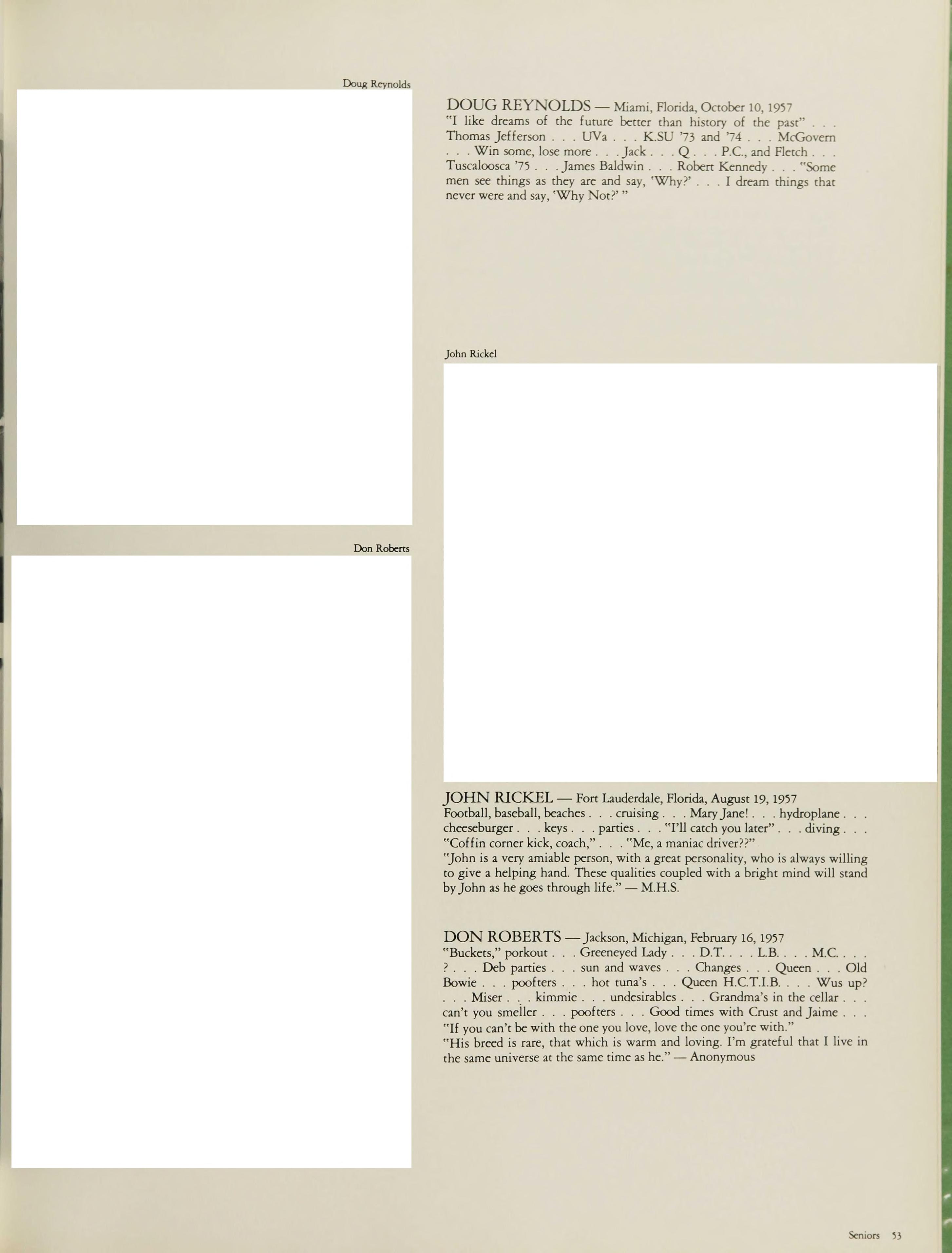 Doug Reynolds

DOUG REYNOLDS — Miami, Florida, October 10, 1957
"I like dreams of the future better than history of the past" . . . Thomas Jefferson . . . UVa . . . K.SU '73 and '74 . . . McGovern . . . Win some, lose more . . . Jack . . . Q . . . P.C., and Fletch . . . Tuscaloosca '75 . . . James Baldwin . . . Robert Kennedy . . . "Some men see things as they are and say, 'Why?' . . . I dream things that never were and say, 'Why Not?' "

John Rickel

Don Roberts

JOHN RICKEL — Fort Lauderdale, Florida, August 19, 1957
Football, baseball, beaches . . . cruising . . . Mary Jane! . . . hydroplane . . . cheeseburger . . . keys . . . parties . . . "I'll catch you later" . . . diving . . . "Coffin corner kick, coach," . . . "Me, a maniac driver??"
"John is a very amiable person, with a great personality, who is always willing to give a helping hand. These qualities coupled with a bright mind will stand by John as he goes through life." — M.H.S.

DON ROBERTS — Jackson, Michigan, February 16, 1957
"Buckets," porkout . . . Greeneyed Lady . . . D.T. . . . L.B. . . . M.C. . . . ? . . . Deb parties . . . sun and waves . . . Changes . . . Queen . . . Old Bowie . . . poofters . . . hot tuna's . . . Queen H.C.T.I.B. . . . Wus up? . . . Miser . . . kimmie . . . undesirables . . . Grandma's in the cellar . . . can't you smeller . . . poofters . . . Good times with Crust and Jaime . . . "If you can't be with the one you love, love the one you're with."
"His breed is rare, that which is warm and loving. I'm grateful that I live in the same universe at the same time as he." — Anonymous

Seniors 53